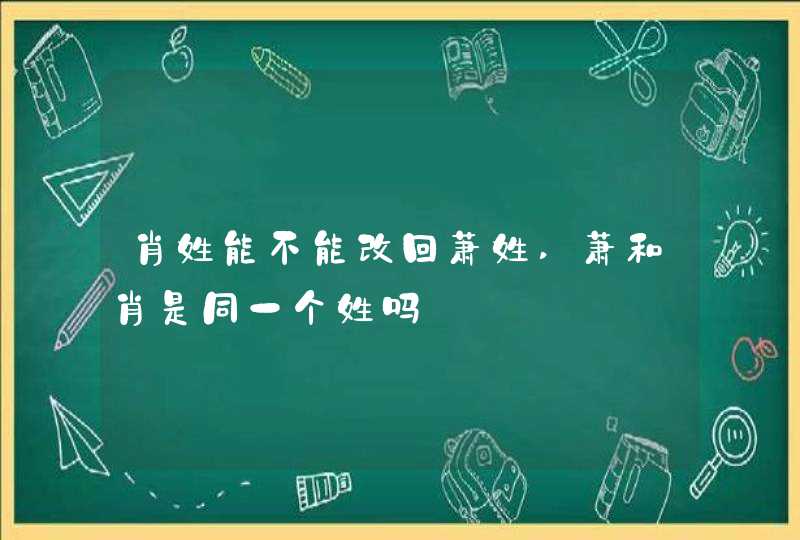 肖姓能不能改回萧姓，萧和肖是同一个姓吗